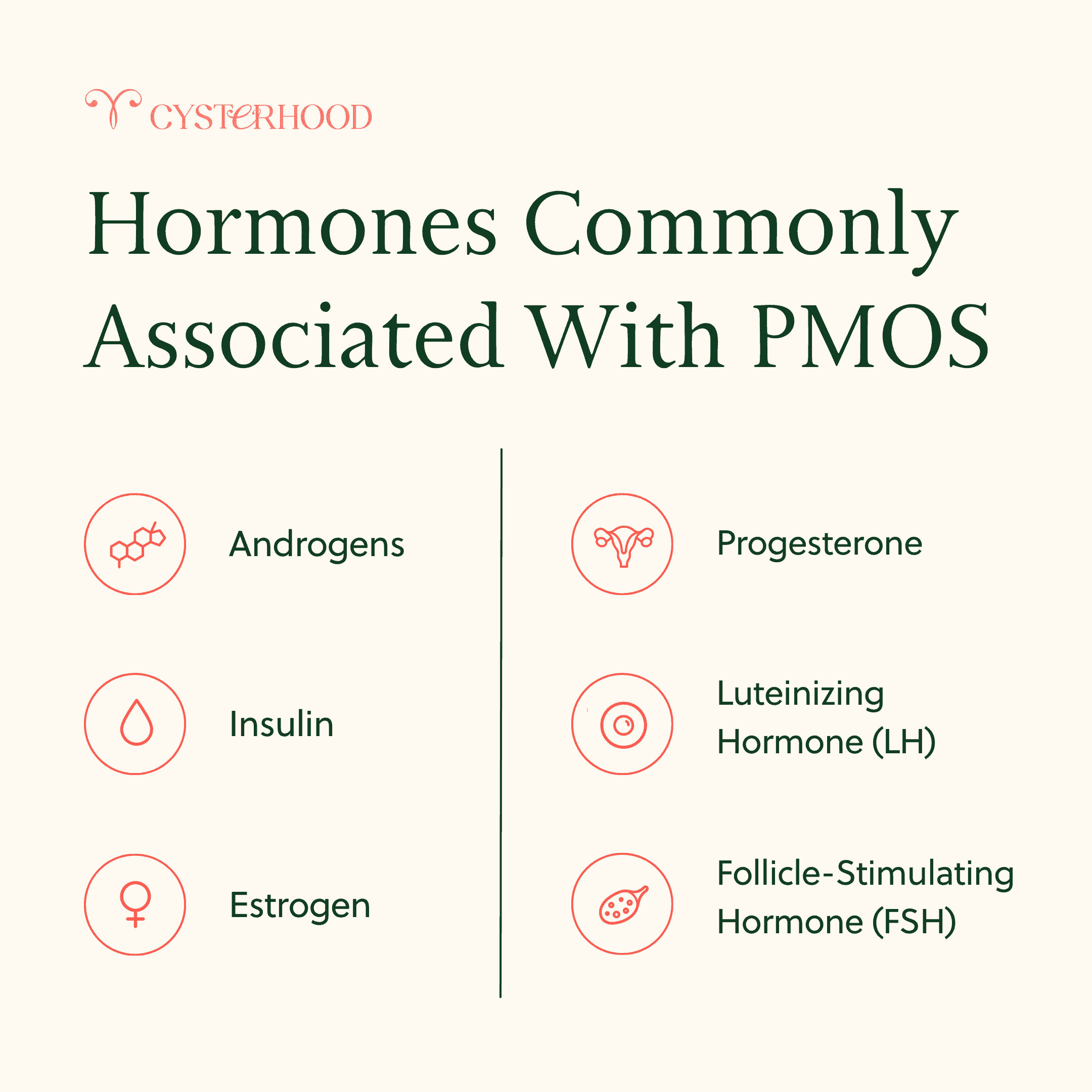 CYSTERHOOD

Hormones Commonly Associated With PMOS

Androgens

Insulin

Estrogen

Progesterone

Luteinizing Hormone (LH)

Follicle-Stimulating Hormone (FSH)